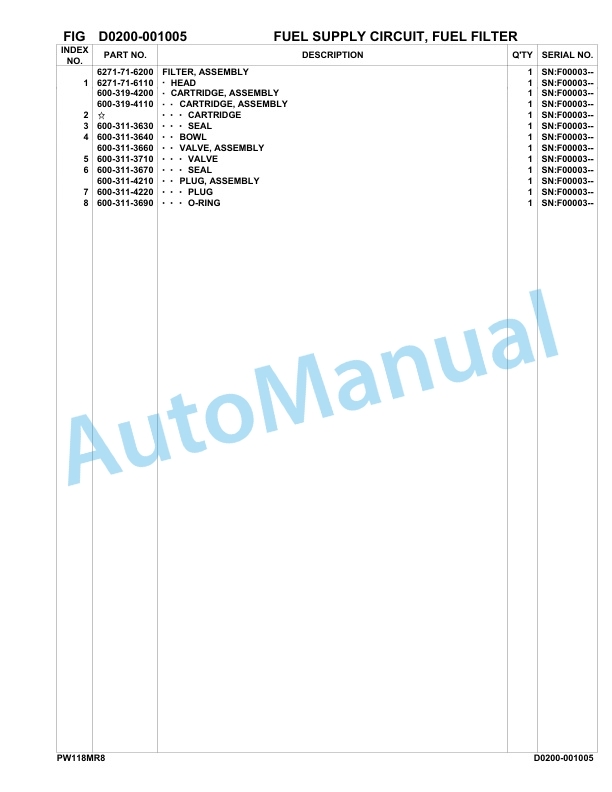 FIG D0200-001005 FUEL SUPPLY CIRCUIT, FUEL FILTER

| INDEX NO. | PART NO. | DESCRIPTION | Q'TY | SERIAL NO. |
|---|---|---|---|---|
| | 6271-71-6200 | FILTER, ASSEMBLY | 1 | SN:F00003-- |
| 1 | 6271-71-6110 | · HEAD | 1 | SN:F00003-- |
| | 600-319-4200 | · CARTRIDGE, ASSEMBLY | 1 | SN:F00003-- |
| | 600-319-4110 | · · CARTRIDGE, ASSEMBLY | 1 | SN:F00003-- |
| 2 | ☆ | · · · CARTRIDGE | 1 | SN:F00003-- |
| 3 | 600-311-3630 | · · · SEAL | 1 | SN:F00003-- |
| 4 | 600-311-3640 | · · BOWL | 1 | SN:F00003-- |
| | 600-311-3660 | · · VALVE, ASSEMBLY | 1 | SN:F00003-- |
| 5 | 600-311-3710 | · · · VALVE | 1 | SN:F00003-- |
| 6 | 600-311-3670 | · · · SEAL | 1 | SN:F00003-- |
| | 600-311-4210 | · · PLUG, ASSEMBLY | 1 | SN:F00003-- |
| 7 | 600-311-4220 | · · · PLUG | 1 | SN:F00003-- |
| 8 | 600-311-3690 | · · · O-RING | 1 | SN:F00003-- |

AutoManual

PW118MR8 D0200-001005